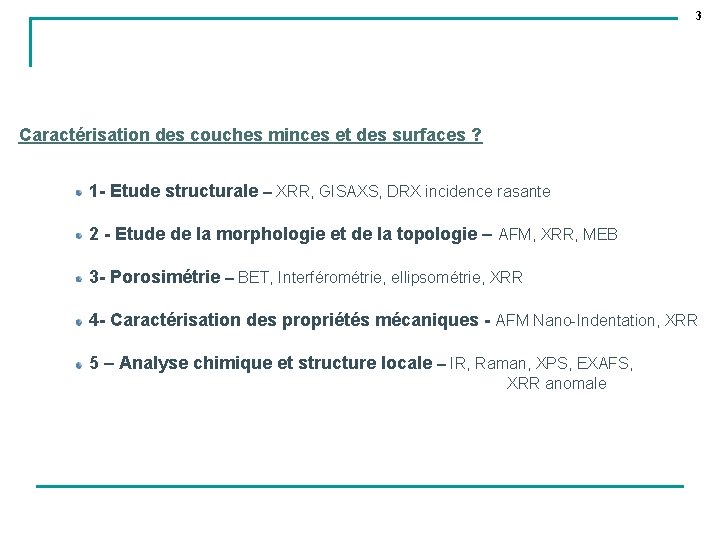 3

Caractérisation des couches minces et des surfaces ?

1- Etude structurale – XRR, GISAXS, DRX incidence rasante

2 - Etude de la morphologie et de la topologie – AFM, XRR, MEB

3- Porosimétrie – BET, Interférométrie, ellipsométrie, XRR

4- Caractérisation des propriétés mécaniques - AFM Nano-Indentation, XRR

5 – Analyse chimique et structure locale – IR, Raman, XPS, EXAFS, XRR anomale